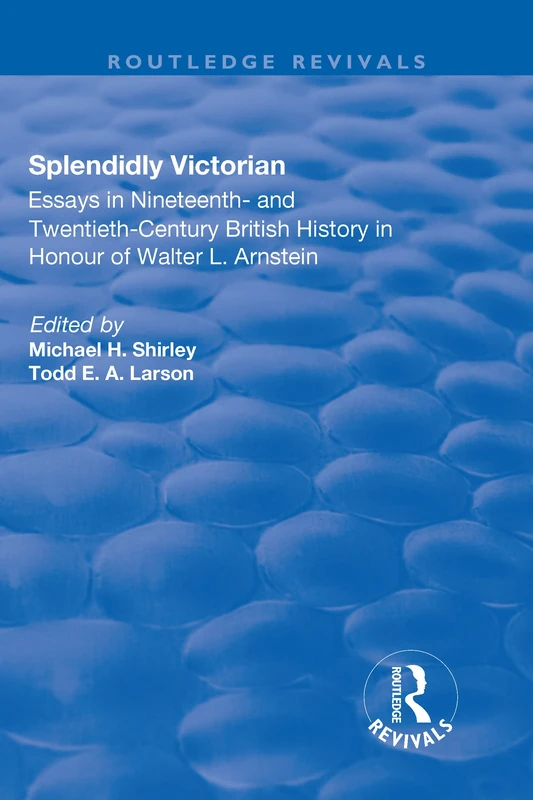 ROUTLEDGE REVIVALS

Splendidly Victorian

Essays in Nineteenth- and Twentieth-Century British History in Honour of Walter L. Arnstein

Edited by
Michael H. Shirley
Todd E. A. Larson

ROUTLEDGE
REVIVALS